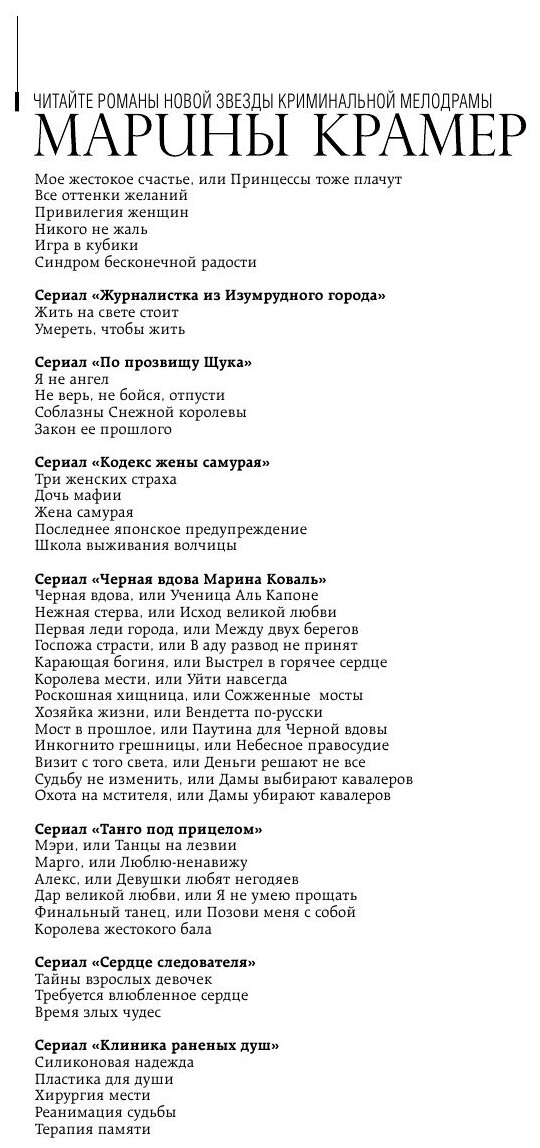 ЧИТАЙТЕ РОМАНЫ НОВОЙ ЗВЕЗДЫ КРИМИНАЛЬНОЙ МЕЛОДРАМЫ
МАРИНЫ КРАМЕР

Мое жестокое счастье, или Принцессы тоже плачут
Все оттенки желаний
Привилегия женщин
Никого не жаль
Игра в кубики
Синдром бесконечной радости

Сериал «Журналистка из Изумрудного города»
Жить на свете стоит
Умереть, чтобы жить

Сериал «По прозвищу Щука»
Я не ангел
Не верь, не бойся, отпусти
Соблазны Снежной королевы
Закон ее прошлого

Сериал «Кодекс жены самурая»
Три женских страха
Дочь мафии
Жена самурая
Последнее японское предупреждение
Школа выживания волчицы

Сериал «Черная вдова Марина Коваль»
Черная вдова, или Ученица Аль Капоне
Нежная стерва, или Исход великой любви
Первая леди города, или Между двух берегов
Госпожа страсти, или В аду развод не принят
Карающая богиня, или Выстрел в горячее сердце
Королева мести, или Уйти навсегда
Роскошная хищница, или Сожженные мосты
Хозяйка жизни, или Вендетта по-русски
Мост в прошлое, или Паутина для Черной вдовы
Инкогнито грешницы, или Небесное правосудие
Визит с того света, или Деньги решают не все
Судьбу не изменить, или Дамы выбирают кавалеров
Охота на мстителя, или Дамы убирают кавалеров

Сериал «Танго под прицелом»
Мэри, или Танцы на лезвии
Марго, или Люблю-ненавижу
Алекс, или Девушки любят негодяев
Дар великой любви, или Я не умею прощать
Финальный танец, или Позови меня с собой
Королева жестокого бала

Сериал «Сердце следователя»
Тайны взрослых девочек
Требуется влюбленное сердце
Время злых чудес

Сериал «Клиника раненых душ»
Силиконовая надежда
Пластика для души
Хирургия мести
Реанимация судьбы
Терапия памяти